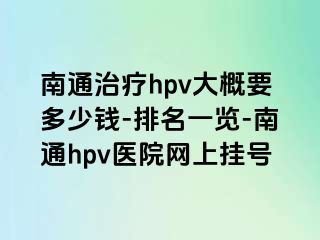 南通治疗hpv大概要多少钱-排名一览-南通hpv医院网上挂号